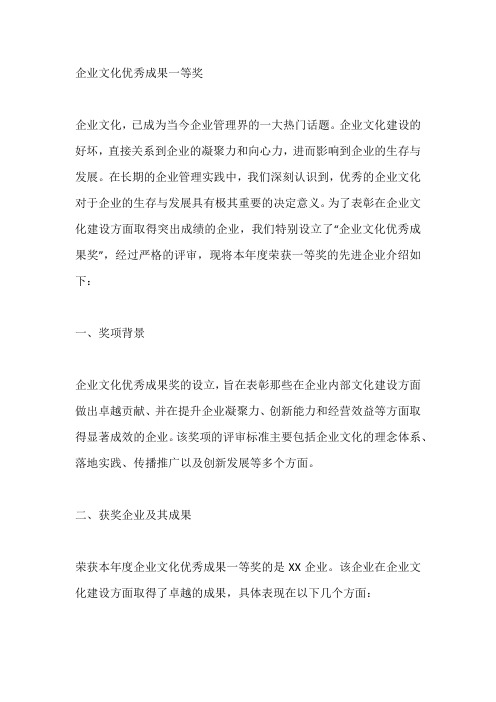 企业文化优秀成果一等奖

企业文化，已成为当今企业管理界的一大热门话题。企业文化建设的好坏，直接关系到企业的凝聚力和向心力，进而影响到企业的生存与发展。在长期的企业管理实践中，我们深刻认识到，优秀的企业文化对于企业的生存与发展具有极其重要的决定意义。为了表彰在企业文化建设方面取得突出成绩的企业，我们特别设立了“企业文化优秀成果奖”，经过严格的评审，现将本年度荣获一等奖的先进企业介绍如下：

一、奖项背景

企业文化优秀成果奖的设立，旨在表彰那些在企业内部文化建设方面做出卓越贡献、并在提升企业凝聚力、创新能力和经营效益等方面取得显著成效的企业。该奖项的评审标准主要包括企业文化的理念体系、落地实践、传播推广以及创新发展等多个方面。

二、获奖企业及其成果

荣获本年度企业文化优秀成果一等奖的是 XX 企业。该企业在企业文化建设方面取得了卓越的成果，具体表现在以下几个方面：